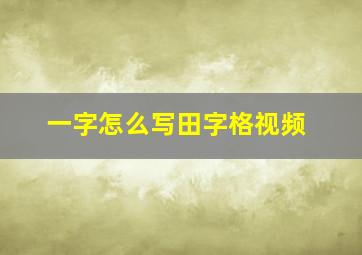 一字怎么写田字格视频